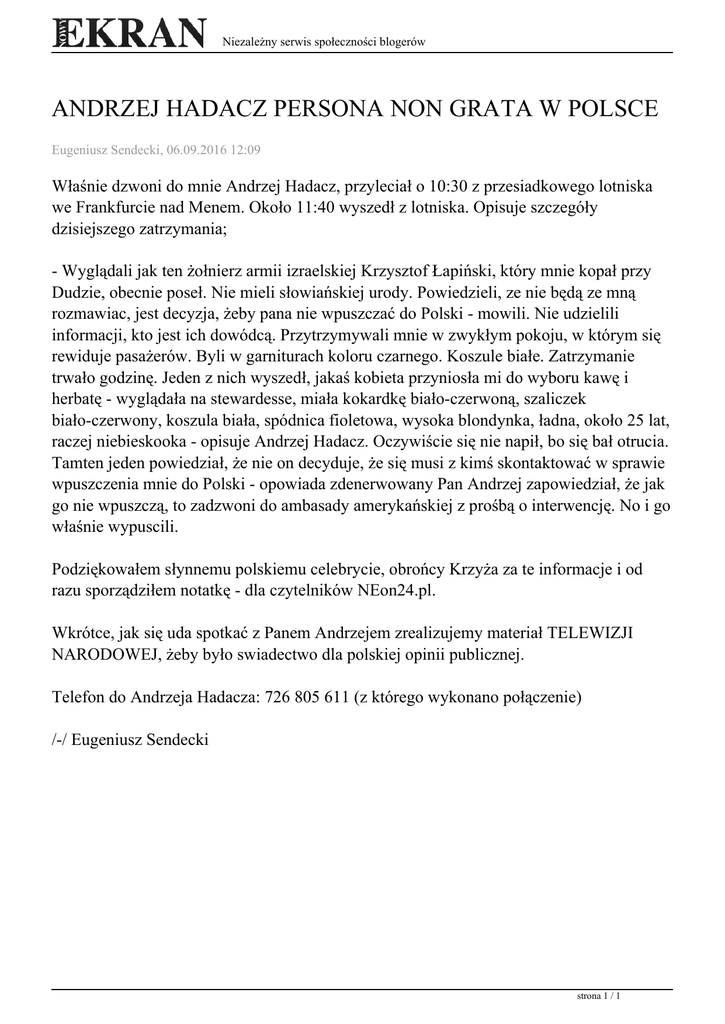 NOWY EKRAN Niezależny serwis społeczności blogerów

ANDRZEJ HADACZ PERSONA NON GRATA W POLSCE

Eugeniusz Sendecki, 06.09.2016 12:09

Właśnie dzwoni do mnie Andrzej Hadacz, przyleciał o 10:30 z przesiadkowego lotniska we Frankfurcie nad Menem. Około 11:40 wyszedł z lotniska. Opisuje szczegóły dzisiejszego zatrzymania;

- Wyglądali jak ten żołnierz armii izraelskiej Krzysztof Łapiński, który mnie kopał przy Dudzie, obecnie poseł. Nie mieli słowiańskiej urody. Powiedzieli, ze nie będą ze mną rozmawiac, jest decyzja, żeby pana nie wpuszczać do Polski - mowili. Nie udzielili informacji, kto jest ich dowódcą. Przytrzymywali mnie w zwykłym pokoju, w którym się rewiduje pasażerów. Byli w garniturach koloru czarnego. Koszule białe. Zatrzymanie trwało godzinę. Jeden z nich wyszedł, jakaś kobieta przyniosła mi do wyboru kawę i herbatę - wyglądała na stewardesse, miała kokardkę biało-czerwoną, szaliczek biało-czerwony, koszula biała, spódnica fioletowa, wysoka blondynka, ładna, około 25 lat, raczej niebieskooka - opisuje Andrzej Hadacz. Oczywiście się nie napił, bo się bał otrucia. Tamten jeden powiedział, że nie on decyduje, że się musi z kimś skontaktować w sprawie wpuszczenia mnie do Polski - opowiada zdenerwowany Pan Andrzej zapowiedział, że jak go nie wpuszczą, to zadzwoni do ambasady amerykańskiej z prośbą o interwencję. No i go właśnie wypuscili.

Podziękowałem słynnemu polskiemu celebrycie, obrońcy Krzyża za te informacje i od razu sporządziłem notatkę - dla czytelników NEon24.pl.

Wkrótce, jak się uda spotkać z Panem Andrzejem zrealizujemy materiał TELEWIZJI NARODOWEJ, żeby było swiadectwo dla polskiej opinii publicznej.

Telefon do Andrzeja Hadacza: 726 805 611 (z którego wykonano połączenie)

/-/ Eugeniusz Sendecki

strona 1 / 1